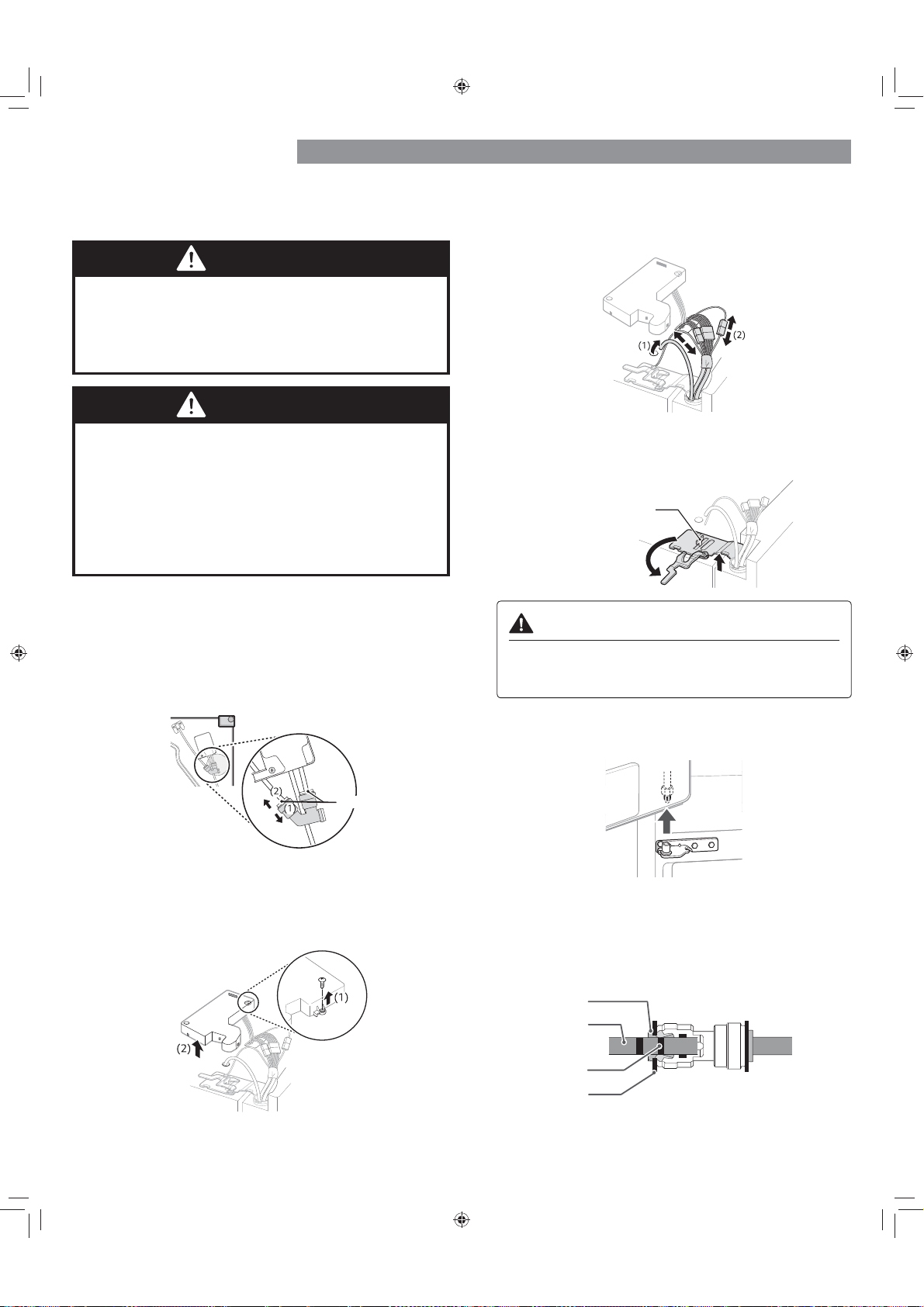 (1)

(2)

(2)
(1)

(1)

(2)